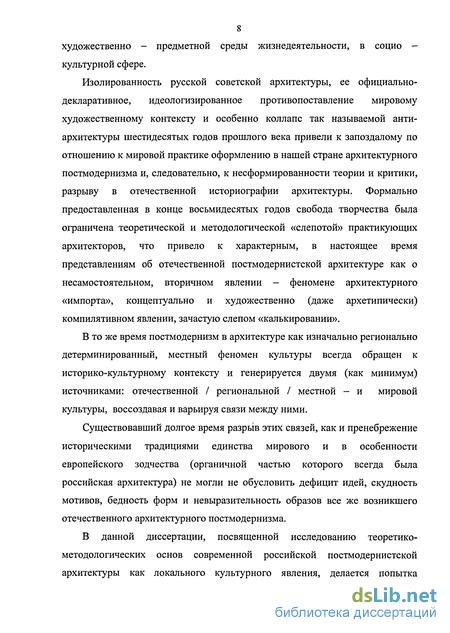 8

художественно – предметной среды жизнедеятельности, в социо – культурной сфере.

Изолированность русской советской архитектуры, ее официально-декларативное, идеологизированное противопоставление мировому художественному контексту и особенно коллапс так называемой анти-архитектуры шестидесятых годов прошлого века привели к запоздалому по отношению к мировой практике оформлению в нашей стране архитектурного постмодернизма и, следовательно, к несформированности теории и критики, разрыву в отечественной историографии архитектуры. Формально предоставленная в конце восьмидесятых годов свобода творчества была ограничена теоретической и методологической «слепотой» практикующих архитекторов, что привело к характерным, в настоящее время представлениям об отечественной постмодернистской архитектуре как о несамостоятельном, вторичном явлении – феномене архитектурного «импорта», концептуально и художественно (даже архетипически) компилятивном явлении, зачастую слепом «калькировании».

В то же время постмодернизм в архитектуре как изначально регионально детерминированный, местный феномен культуры всегда обращен к историко-культурному контексту и генерируется двумя (как минимум) источниками: отечественной / региональной / местной – и мировой культуры, воссоздавая и варьируя связи между ними.

Существовавший долгое время разрыв этих связей, как и пренебрежение историческими традициями единства мирового и в особенности европейского зодчества (органичной частью которого всегда была российская архитектура) не могли не обусловить дефицит идей, скудность мотивов, бедность форм и невыразительность образов все же возникшего отечественного архитектурного постмодернизма.

В данной диссертации, посвященной исследованию теоретико-методологических основ современной российской постмодернистской архитектуры как локального культурного явления, делается попытка

dsLib.net
библиотека диссертаций